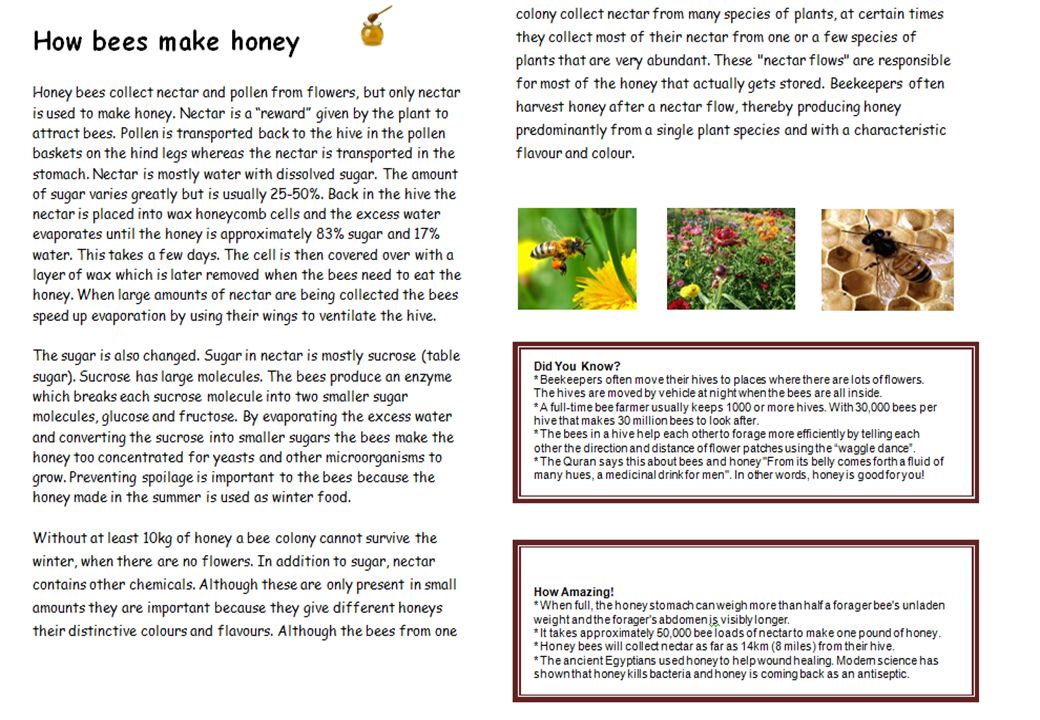 How bees make honey

Honey bees collect nectar and pollen from flowers, but only nectar is used to make honey. Nectar is a "reward" given by the plant to attract bees. Pollen is transported back to the hive in the pollen baskets on the hind legs whereas the nectar is transported in the stomach. Nectar is mostly water with dissolved sugar. The amount of sugar varies greatly but is usually 25-50%. Back in the hive the nectar is placed into wax honeycomb cells and the excess water evaporates until the honey is approximately 83% sugar and 17% water. This takes a few days. The cell is then covered over with a layer of wax which is later removed when the bees need to eat the honey. When large amounts of nectar are being collected the bees speed up evaporation by using their wings to ventilate the hive.

The sugar is also changed. Sugar in nectar is mostly sucrose (table sugar). Sucrose has large molecules. The bees produce an enzyme which breaks each sucrose molecule into two smaller sugar molecules, glucose and fructose. By evaporating the excess water and converting the sucrose into smaller sugars the bees make the honey too concentrated for yeasts and other microorganisms to grow. Preventing spoilage is important to the bees because the honey made in the summer is used as winter food.

Without at least 10kg of honey a bee colony cannot survive the winter, when there are no flowers. In addition to sugar, nectar contains other chemicals. Although these are only present in small amounts they are important because they give different honeys their distinctive colours and flavours. Although the bees from one colony collect nectar from many species of plants, at certain times they collect most of their nectar from one or a few species of plants that are very abundant. These "nectar flows" are responsible for most of the honey that actually gets stored. Beekeepers often harvest honey after a nectar flow, thereby producing honey predominantly from a single plant species and with a characteristic flavour and colour.

Did You Know?
* Beekeepers often move their hives to places where there are lots of flowers. The hives are moved by vehicle at night when the bees are all inside.
* A full-time bee farmer usually keeps 1000 or more hives. With 30,000 bees per hive that makes 30 million bees to look after.
* The bees in a hive help each other to forage more efficiently by telling each other the direction and distance of flower patches using the "waggle dance".
* The Quran says this about bees and honey "From its belly comes forth a fluid of many hues, a medicinal drink for men". In other words, honey is good for you!

How Amazing!
* When full, the honey stomach can weigh more than half a forager bee's unladen weight and the forager's abdomen is visibly longer.
* It takes approximately 50,000 bee loads of nectar to make one pound of honey.
* Honey bees will collect nectar as far as 14km (8 miles) from their hive.
* The ancient Egyptians used honey to help wound healing. Modern science has shown that honey kills bacteria and honey is coming back as an antiseptic.